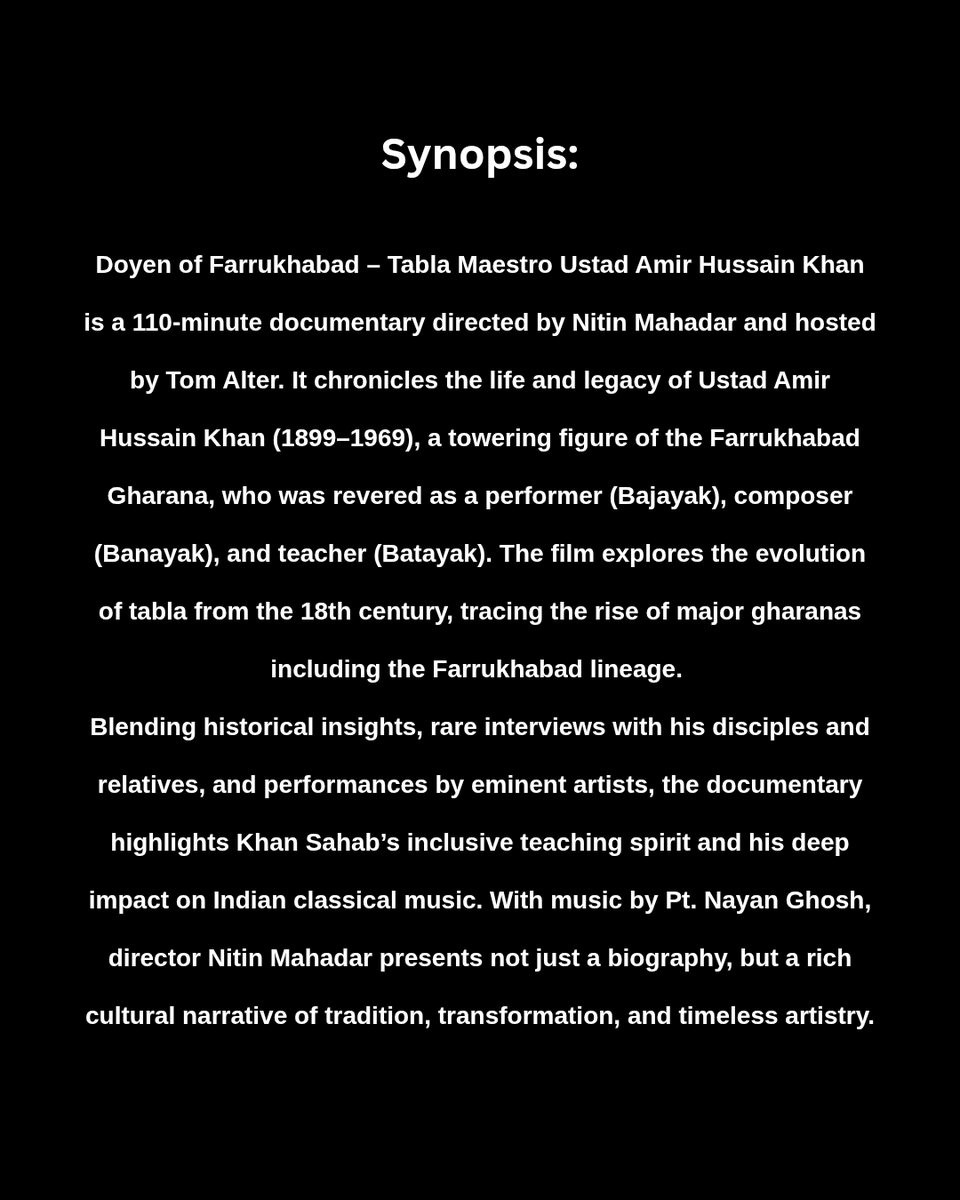 Synopsis:

Doyen of Farrukhabad – Tabla Maestro Ustad Amir Hussain Khan is a 110-minute documentary directed by Nitin Mahadar and hosted by Tom Alter. It chronicles the life and legacy of Ustad Amir Hussain Khan (1899–1969), a towering figure of the Farrukhabad Gharana, who was revered as a performer (Bajayak), composer (Banayak), and teacher (Batayak). The film explores the evolution of tabla from the 18th century, tracing the rise of major gharanas including the Farrukhabad lineage.

Blending historical insights, rare interviews with his disciples and relatives, and performances by eminent artists, the documentary highlights Khan Sahab's inclusive teaching spirit and his deep impact on Indian classical music. With music by Pt. Nayan Ghosh, director Nitin Mahadar presents not just a biography, but a rich cultural narrative of tradition, transformation, and timeless artistry.